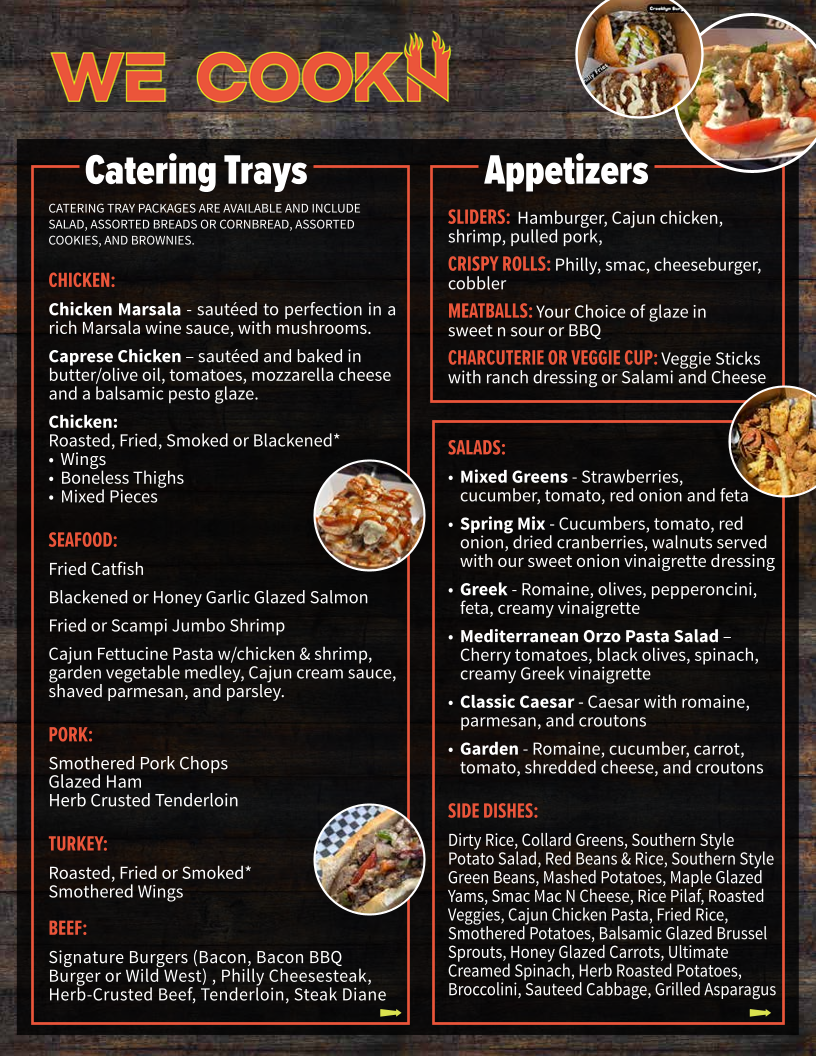 WE COOKN

Catering Trays

CATERING TRAY PACKAGES ARE AVAILABLE AND INCLUDE SALAD, ASSORTED BREADS OR CORNBREAD, ASSORTED COOKIES, AND BROWNIES.

CHICKEN:

Chicken Marsala - sautéed to perfection in a rich Marsala wine sauce, with mushrooms.

Caprese Chicken – sautéed and baked in butter/olive oil, tomatoes, mozzarella cheese and a balsamic pesto glaze.

Chicken:
Roasted, Fried, Smoked or Blackened*
• Wings
• Boneless Thighs
• Mixed Pieces

SEAFOOD:

Fried Catfish

Blackened or Honey Garlic Glazed Salmon

Fried or Scampi Jumbo Shrimp

Cajun Fettucine Pasta w/chicken & shrimp, garden vegetable medley, Cajun cream sauce, shaved parmesan, and parsley.

PORK:

Smothered Pork Chops
Glazed Ham
Herb Crusted Tenderloin

TURKEY:

Roasted, Fried or Smoked*
Smothered Wings

BEEF:

Signature Burgers (Bacon, Bacon BBQ Burger or Wild West) , Philly Cheesesteak, Herb-Crusted Beef, Tenderloin, Steak Diane

Appetizers

SLIDERS: Hamburger, Cajun chicken, shrimp, pulled pork,

CRISPY ROLLS: Philly, smac, cheeseburger, cobbler

MEATBALLS: Your Choice of glaze in sweet n sour or BBQ

CHARCUTERIE OR VEGGIE CUP: Veggie Sticks with ranch dressing or Salami and Cheese

SALADS:

• Mixed Greens - Strawberries, cucumber, tomato, red onion and feta
• Spring Mix - Cucumbers, tomato, red onion, dried cranberries, walnuts served with our sweet onion vinaigrette dressing
• Greek - Romaine, olives, pepperoncini, feta, creamy vinaigrette
• Mediterranean Orzo Pasta Salad – Cherry tomatoes, black olives, spinach, creamy Greek vinaigrette
• Classic Caesar - Caesar with romaine, parmesan, and croutons
• Garden - Romaine, cucumber, carrot, tomato, shredded cheese, and croutons

SIDE DISHES:

Dirty Rice, Collard Greens, Southern Style Potato Salad, Red Beans & Rice, Southern Style Green Beans, Mashed Potatoes, Maple Glazed Yams, Smac Mac N Cheese, Rice Pilaf, Roasted Veggies, Cajun Chicken Pasta, Fried Rice, Smothered Potatoes, Balsamic Glazed Brussel Sprouts, Honey Glazed Carrots, Ultimate Creamed Spinach, Herb Roasted Potatoes, Broccolini, Sauteed Cabbage, Grilled Asparagus